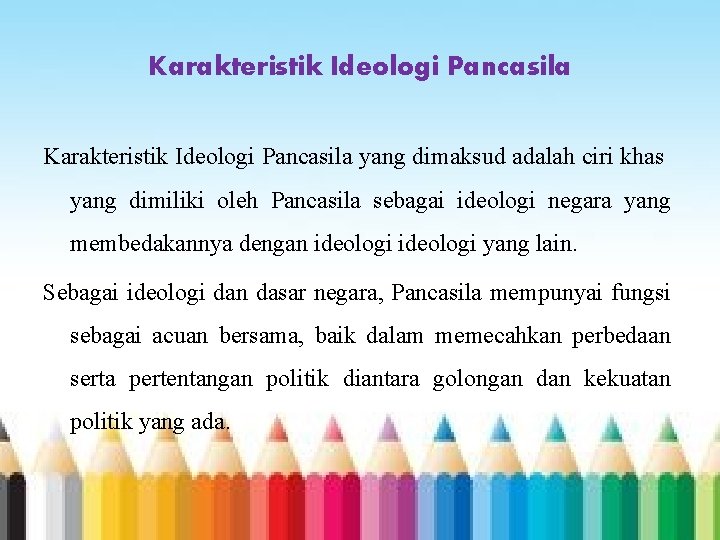 Karakteristik Ideologi Pancasila

Karakteristik Ideologi Pancasila yang dimaksud adalah ciri khas yang dimiliki oleh Pancasila sebagai ideologi negara yang membedakannya dengan ideologi ideologi yang lain.

Sebagai ideologi dan dasar negara, Pancasila mempunyai fungsi sebagai acuan bersama, baik dalam memecahkan perbedaan serta pertentangan politik diantara golongan dan kekuatan politik yang ada.